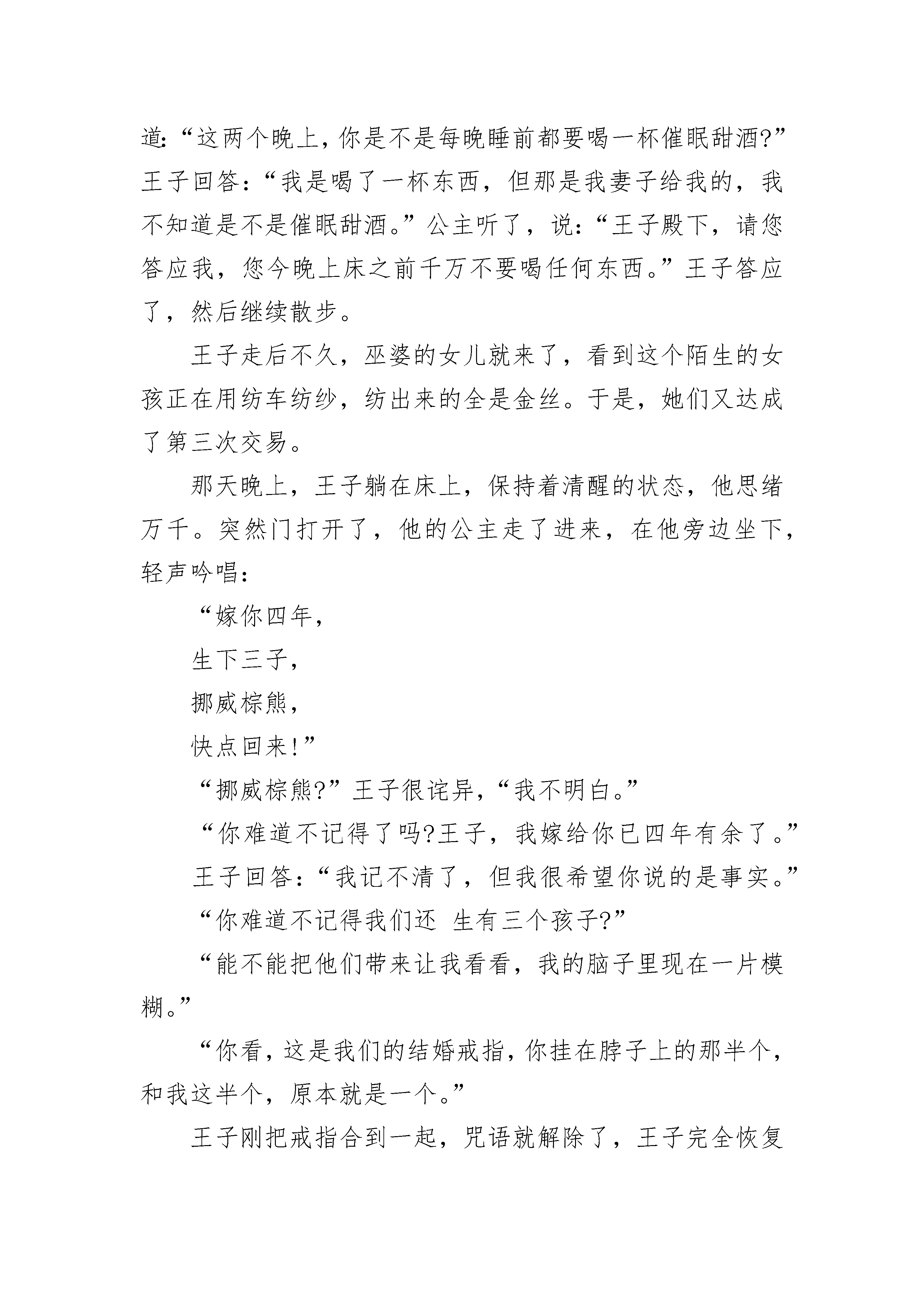 道:“这两个晚上,你是不是每晚睡前都要喝一杯催眠甜酒?”王子回答:“我是喝了一杯东西,但那是我妻子给我的,我不知道是不是催眠甜酒。”公主听了,说:“王子殿下,请您答应我,您今晚上床之前千万不要喝任何东西。”王子答应了,然后继续散步。

王子走后不久,巫婆的女儿就来了,看到这个陌生的女孩正在用纺车纺纱,纺出来的全是金丝。于是,她们又达成了第三次交易。

那天晚上,王子躺在床上,保持着清醒的状态,他思绪万千。突然门打开了,他的公主走了进来,在他旁边坐下,轻声吟唱:

“嫁你四年,

生下三子,

挪威棕熊,

快点回来!”

“挪威棕熊?”王子很诧异,“我不明白。”

“你难道不记得了吗?王子,我嫁给你已四年有余了。”

王子回答:“我记不清了,但我很希望你说的是事实。”

“你难道不记得我们还 生有三个孩子?”

“能不能把他们带来让我看看,我的脑子里现在一片模糊。”

“你看,这是我们的结婚戒指,你挂在脖子上的那半个,和我这半个,原本就是一个。”

王子刚把戒指合到一起,咒语就解除了,王子完全恢复